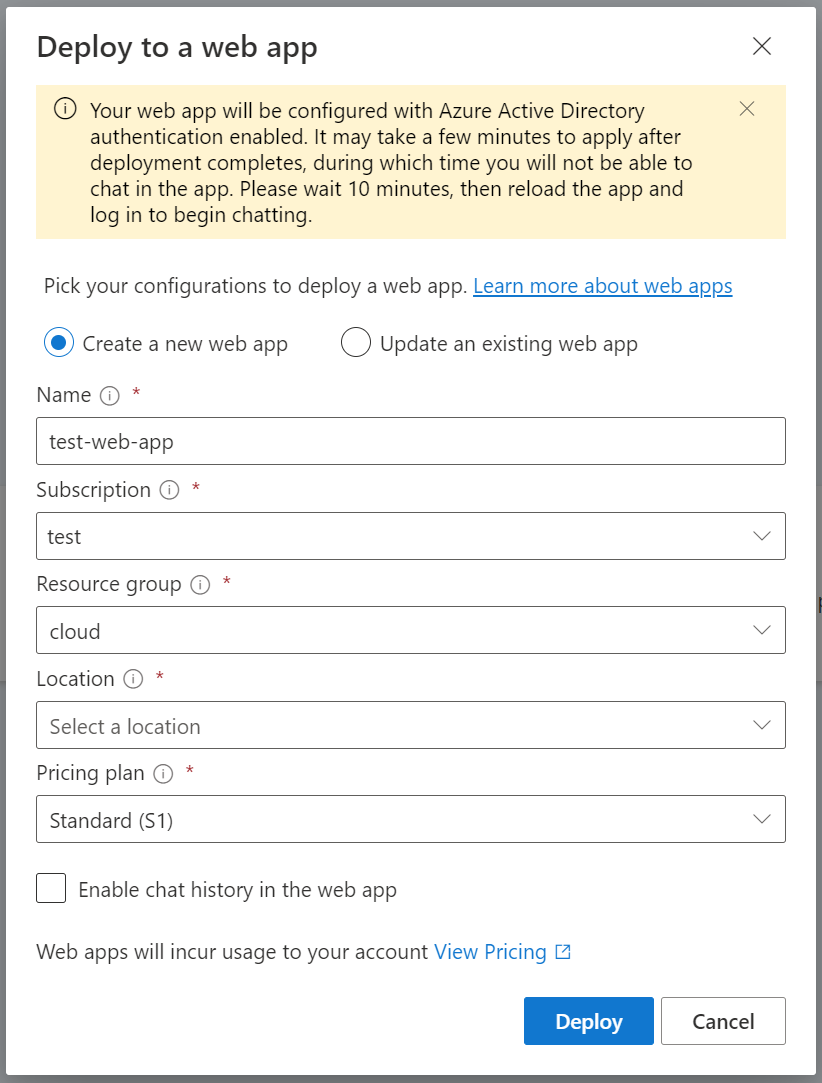 Deploy to a web app

Your web app will be configured with Azure Active Directory authentication enabled. It may take a few minutes to apply after deployment completes, during which time you will not be able to chat in the app. Please wait 10 minutes, then reload the app and log in to begin chatting.

Pick your configurations to deploy a web app. Learn more about web apps

Create a new web app Update an existing web app

Name *

test-web-app

Subscription *

test

Resource group *

cloud

Location *

Select a location

Pricing plan *

Standard (S1)

Enable chat history in the web app

Web apps will incur usage to your account View Pricing

Deploy Cancel